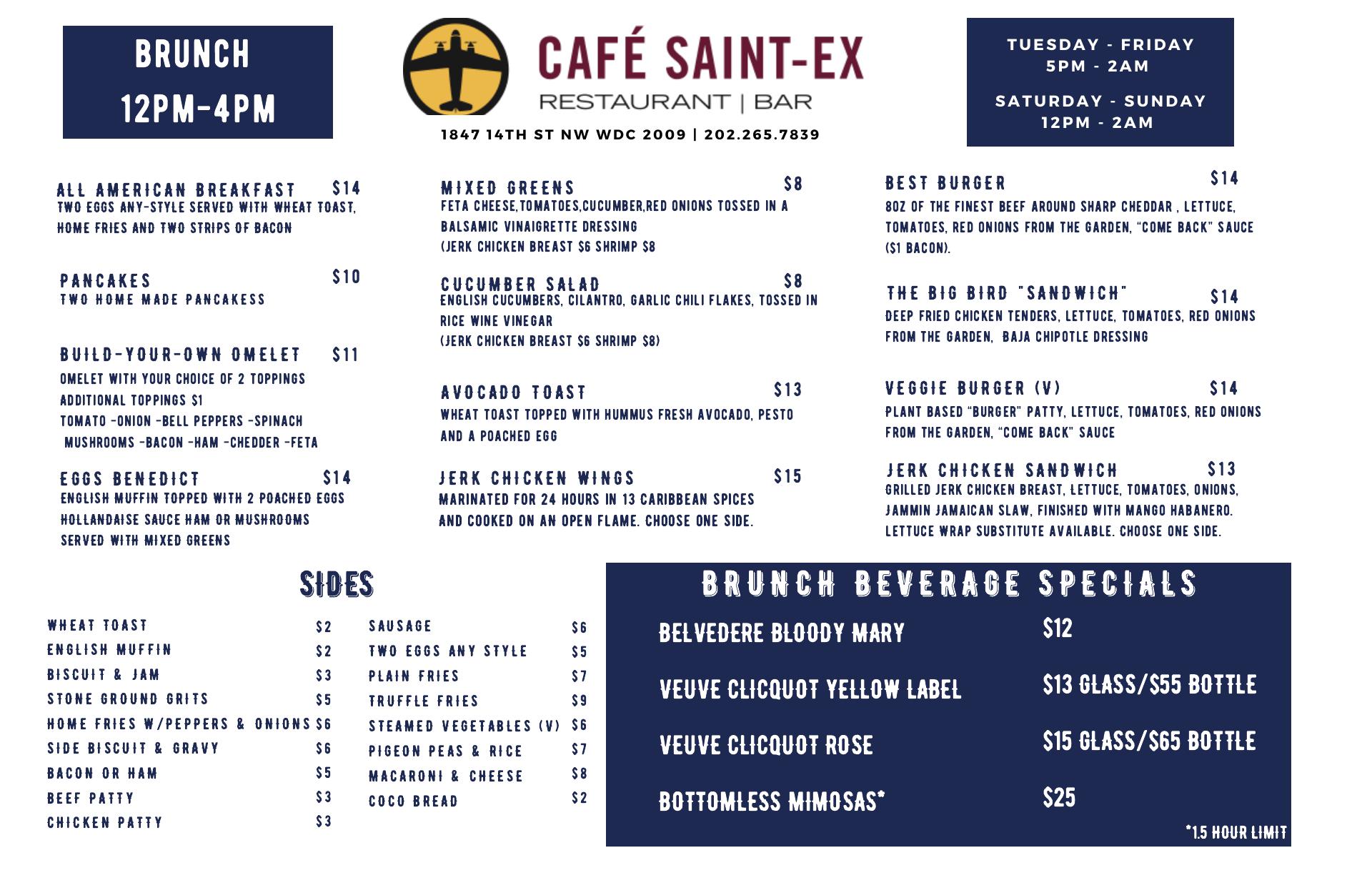 BRUNCH
12PM-4PM

CAFÉ SAINT-EX
RESTAURANT | BAR

1847 14TH ST NW WDC 2009 | 202.265.7839

TUESDAY - FRIDAY
5PM - 2AM

SATURDAY - SUNDAY
12PM - 2AM

ALL AMERICAN BREAKFAST $14
TWO EGGS ANY-STYLE SERVED WITH WHEAT TOAST, HOME FRIES AND TWO STRIPS OF BACON

PANCAKES $10
TWO HOME MADE PANCAKESS

BUILD-YOUR-OWN OMELET $11
OMELET WITH YOUR CHOICE OF 2 TOPPINGS
ADDITIONAL TOPPINGS $1
TOMATO -ONION -BELL PEPPERS -SPINACH
MUSHROOMS -BACON -HAM -CHEDDER -FETA

EGGS BENEDICT $14
ENGLISH MUFFIN TOPPED WITH 2 POACHED EGGS HOLLANDAISE SAUCE HAM OR MUSHROOMS SERVED WITH MIXED GREENS

MIXED GREENS $8
FETA CHEESE,TOMATOES,CUCUMBER,RED ONIONS TOSSED IN A BALSAMIC VINAIGRETTE DRESSING
(JERK CHICKEN BREAST $6 SHRIMP $8

CUCUMBER SALAD $8
ENGLISH CUCUMBERS, CILANTRO, GARLIC CHILI FLAKES, TOSSED IN RICE WINE VINEGAR
(JERK CHICKEN BREAST $6 SHRIMP $8)

AVOCADO TOAST $13
WHEAT TOAST TOPPED WITH HUMMUS FRESH AVOCADO, PESTO AND A POACHED EGG

JERK CHICKEN WINGS $15
MARINATED FOR 24 HOURS IN 13 CARIBBEAN SPICES AND COOKED ON AN OPEN FLAME. CHOOSE ONE SIDE.

BEST BURGER $14
8OZ OF THE FINEST BEEF AROUND SHARP CHEDDAR , LETTUCE, TOMATOES, RED ONIONS FROM THE GARDEN, "COME BACK" SAUCE ($1 BACON).

THE BIG BIRD "SANDWICH" $14
DEEP FRIED CHICKEN TENDERS, LETTUCE, TOMATOES, RED ONIONS FROM THE GARDEN, BAJA CHIPOTLE DRESSING

VEGGIE BURGER (V) $14
PLANT BASED "BURGER" PATTY, LETTUCE, TOMATOES, RED ONIONS FROM THE GARDEN, "COME BACK" SAUCE

JERK CHICKEN SANDWICH $13
GRILLED JERK CHICKEN BREAST, LETTUCE, TOMATOES, ONIONS, JAMMIN JAMAICAN SLAW, FINISHED WITH MANGO HABANERO. LETTUCE WRAP SUBSTITUTE AVAILABLE. CHOOSE ONE SIDE.

SIDES

WHEAT TOAST $2
ENGLISH MUFFIN $2
BISCUIT & JAM $3
STONE GROUND GRITS $5
HOME FRIES W/PEPPERS & ONIONS $6
SIDE BISCUIT & GRAVY $6
BACON OR HAM $5
BEEF PATTY $3
CHICKEN PATTY $3

SAUSAGE $6
TWO EGGS ANY STYLE $5
PLAIN FRIES $7
TRUFFLE FRIES $9
STEAMED VEGETABLES (V) $6
PIGEON PEAS & RICE $7
MACARONI & CHEESE $8
COCO BREAD $2

BRUNCH BEVERAGE SPECIALS

BELVEDERE BLOODY MARY $12
VEUVE CLICQUOT YELLOW LABEL $13 GLASS/$55 BOTTLE
VEUVE CLICQUOT ROSE $15 GLASS/$65 BOTTLE
BOTTOMLESS MIMOSAS* $25
*1.5 HOUR LIMIT